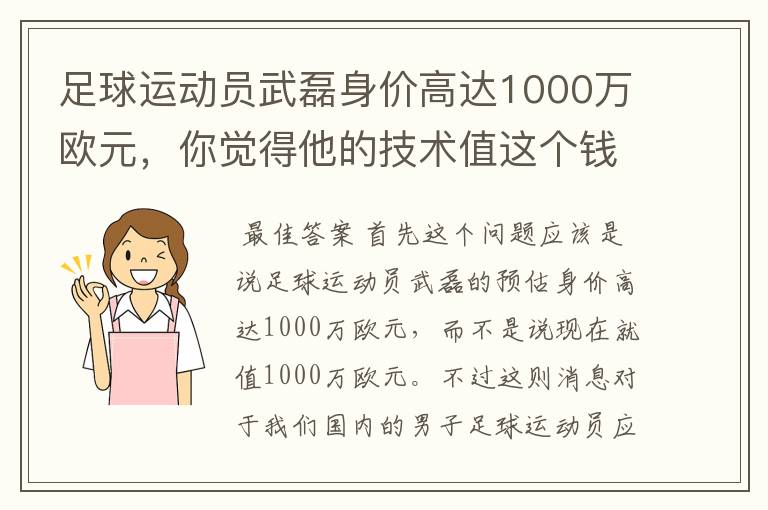 足球运动员武磊身价高达1000万欧元，你觉得他的技术值这个钱

最佳答案 首先这个问题应该是说足球运动员武磊的预估身价高达1000万欧元，而不是说现在就值1000万欧元。不过这则消息对于我们国内的男子足球运动员应